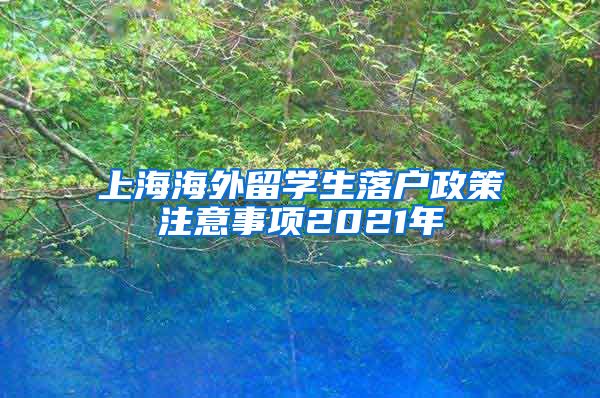 上海海外留学生落户政策注意事项2021年